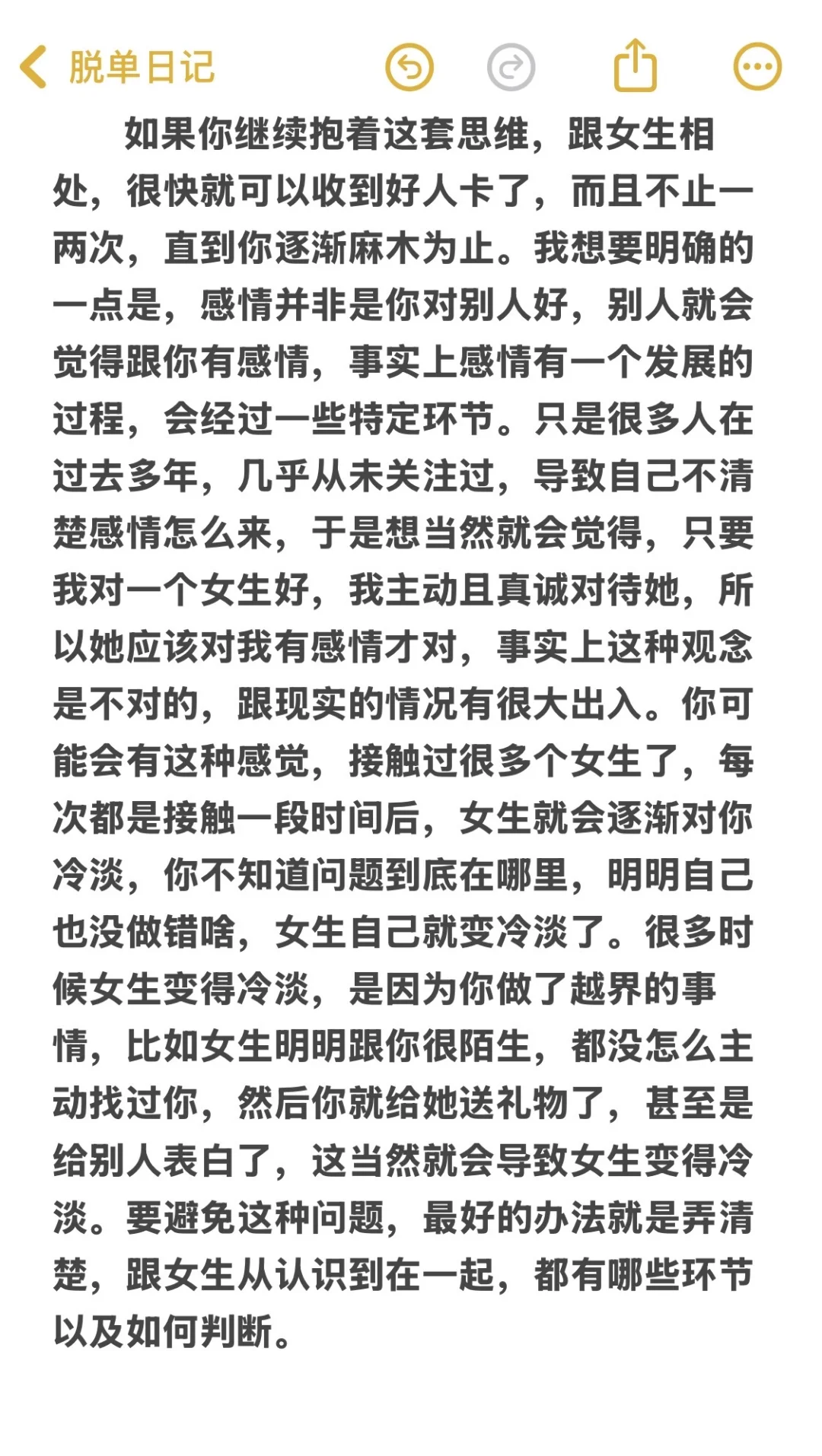 脱单日记

如果你继续抱着这套思维，跟女生相处，很快就可以收到好人卡了，而且不止一两次，直到你逐渐麻木为止。我想要明确的一点是，感情并非是你对别人好，别人就会觉得跟你有感情，事实上感情有一个发展的过程，会经过一些特定环节。只是很多人在过去多年，几乎从未关注过，导致自己不清楚感情怎么来，于是想当然就会觉得，只要我对一个女生好，我主动且真诚对待她，所以她应该对我有感情才对，事实上这种观念是不对的，跟现实的情况有很大出入。你可能会有这种感觉，接触过很多个女生了，每次都是接触一段时间后，女生就会逐渐对你冷淡，你不知道问题到底在哪里，明明自己也没做错啥，女生自己就变冷淡了。很多时候女生变得冷淡，是因为你做了越界的事情，比如女生明明跟你很陌生，都没怎么主动找过你，然后你就给她送礼物了，甚至是给别人表白了，这当然就会导致女生变得冷淡。要避免这种问题，最好的办法就是弄清楚，跟女生从认识到在一起，都有哪些环节以及如何判断。